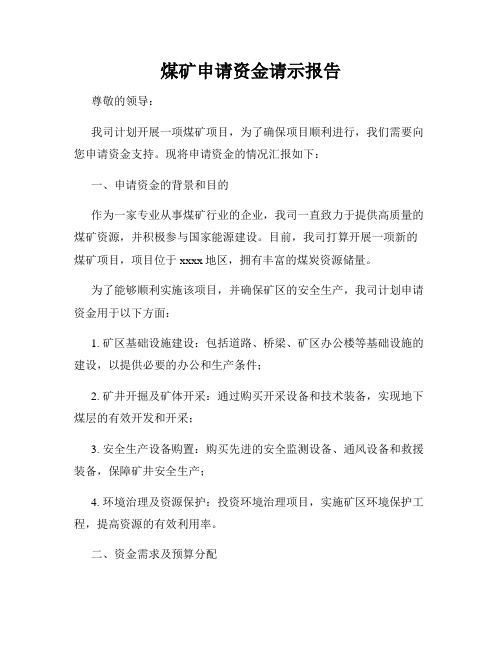 煤矿申请资金请示报告

尊敬的领导：

我司计划开展一项煤矿项目，为了确保项目顺利进行，我们需要向您申请资金支持。现将申请资金的情况汇报如下：

一、申请资金的背景和目的

作为一家专业从事煤矿行业的企业，我司一直致力于提供高质量的煤矿资源，并积极参与国家能源建设。目前，我司打算开展一项新的煤矿项目，项目位于 xxxx 地区，拥有丰富的煤炭资源储量。

为了能够顺利实施该项目，并确保矿区的安全生产，我司计划申请资金用于以下方面：

1. 矿区基础设施建设：包括道路、桥梁、矿区办公楼等基础设施的建设，以提供必要的办公和生产条件；

2. 矿井开掘及矿体开采：通过购买开采设备和技术装备，实现地下煤层的有效开发和开采；

3. 安全生产设备购置：购买先进的安全监测设备、通风设备和救援装备，保障矿井安全生产；

4. 环境治理及资源保护：投资环境治理项目，实施矿区环境保护工程，提高资源的有效利用率。

二、资金需求及预算分配